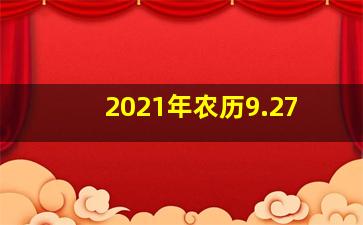 2021年农历9.27